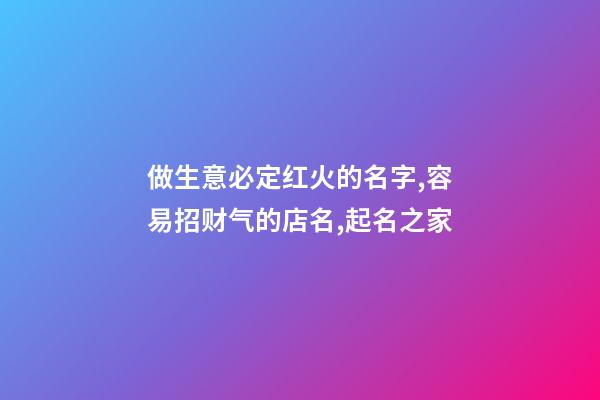 做生意必定红火的名字,容易招财气的店名,起名之家